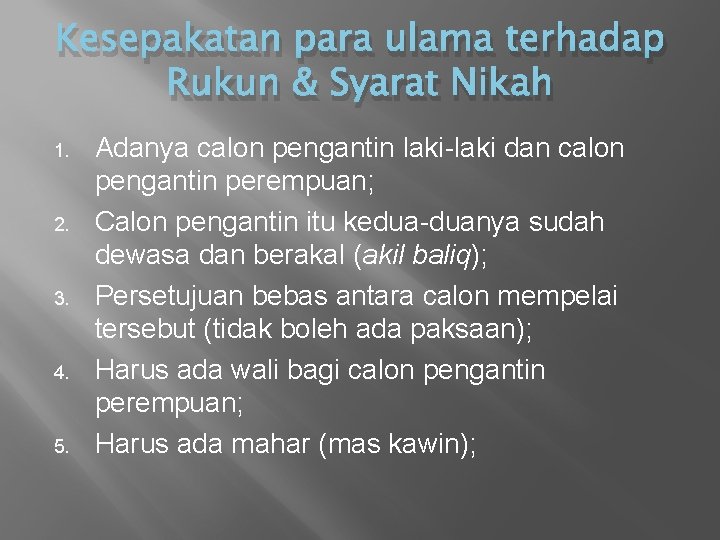 Kesepakatan para ulama terhadap Rukun & Syarat Nikah

1. Adanya calon pengantin laki-laki dan calon pengantin perempuan;
2. Calon pengantin itu kedua-duanya sudah dewasa dan berakal (akil baliq);
3. Persetujuan bebas antara calon mempelai tersebut (tidak boleh ada paksaan);
4. Harus ada wali bagi calon pengantin perempuan;
5. Harus ada mahar (mas kawin);